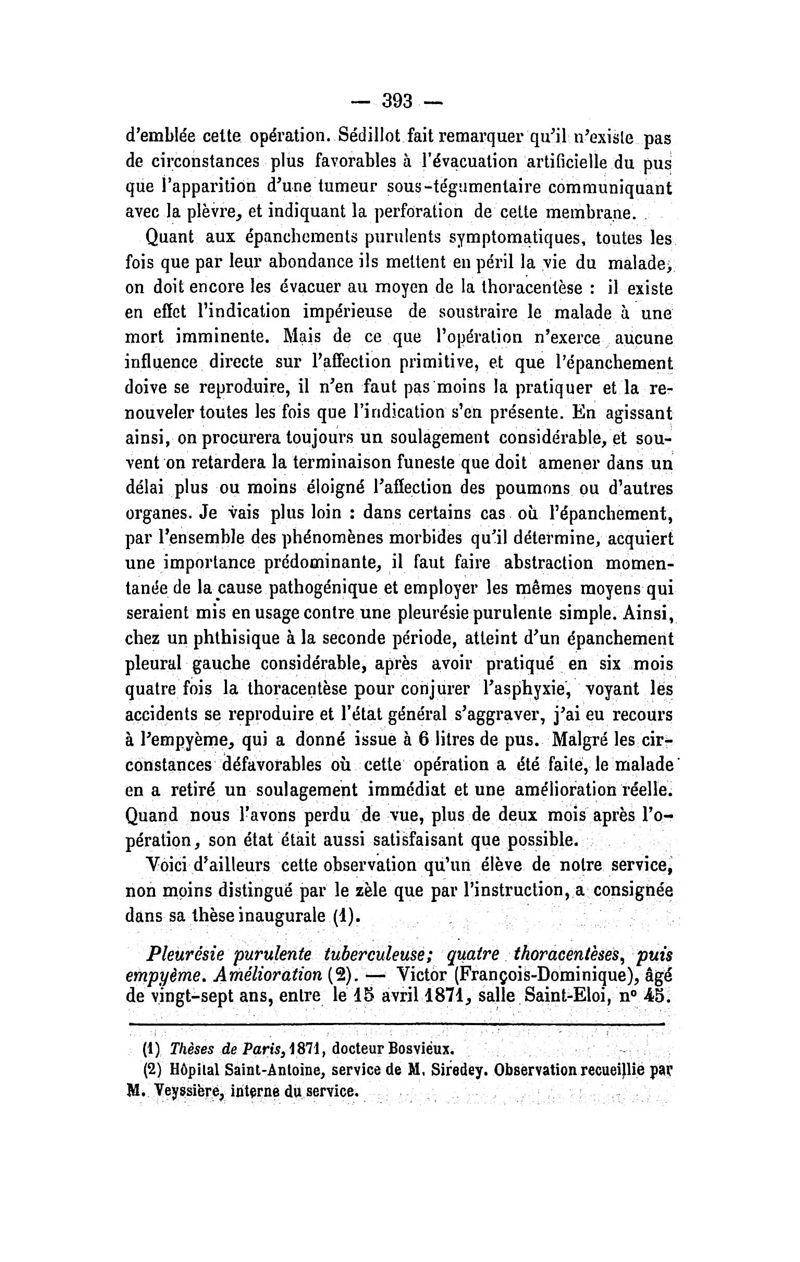 — 393 —

d'emblée cette opération. Sédillot fait remarquer qu'il n'existe pas de circonstances plus favorables à l'évacuation artificielle du pus que l'apparition d'une tumeur sous-tégumentaire communiquant avec la plèvre, et indiquant la perforation de cette membrane.

Quant aux épanchements purulents symptomatiques, toutes les fois que par leur abondance ils mettent en péril la vie du malade, on doit encore les évacuer au moyen de la thoracentèse : il existe en effet l'indication impérieuse de soustraire le malade à une mort imminente. Mais de ce que l'opération n'exerce aucune influence directe sur l'affection primitive, et que l'épanchement doive se reproduire, il n'en faut pas moins la pratiquer et la renouveler toutes les fois que l'indication s'en présente. En agissant ainsi, on procurera toujours un soulagement considérable, et souvent on retardera la terminaison funeste que doit amener dans un délai plus ou moins éloigné l'affection des poumons ou d'autres organes. Je vais plus loin : dans certains cas où l'épanchement, par l'ensemble des phénomènes morbides qu'il détermine, acquiert une importance prédominante, il faut faire abstraction momentanée de la cause pathogénique et employer les mêmes moyens qui seraient mis en usage contre une pleurésie purulente simple. Ainsi, chez un phthisique à la seconde période, atteint d'un épanchement pleural gauche considérable, après avoir pratiqué en six mois quatre fois la thoracentèse pour conjurer l'asphyxie, voyant les accidents se reproduire et l'état général s'aggraver, j'ai eu recours à l'empyème, qui a donné issue à 6 litres de pus. Malgré les circonstances défavorables où cette opération a été faite, le malade en a retiré un soulagement immédiat et une amélioration réelle. Quand nous l'avons perdu de vue, plus de deux mois après l'opération, son état était aussi satisfaisant que possible.

Voici d'ailleurs cette observation qu'un élève de notre service, non moins distingué par le zèle que par l'instruction, a consignée dans sa thèse inaugurale (1).

Pleurésie purulente tuberculeuse; quatre thoracentèses, puis empyème. Amélioration (2). — Victor (François-Dominique), âgé de vingt-sept ans, entre le 15 avril 1871, salle Saint-Eloi, n° 45.

(1) Thèses de Paris, 1871, docteur Bosvieux.
(2) Hôpital Saint-Antoine, service de M. Siredey. Observation recueillie par M. Veyssière, interne du service.